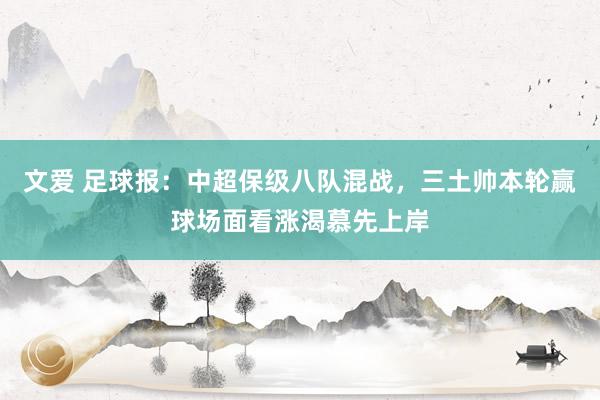 文爱 足球报：中超保级八队混战，三土帅本轮赢球场面看涨渴慕先上岸